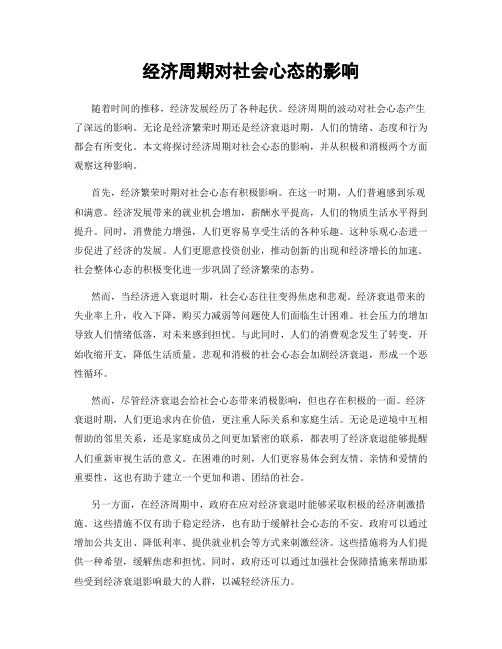 经济周期对社会心态的影响

随着时间的推移，经济发展经历了各种起伏。经济周期的波动对社会心态产生了深远的影响。无论是经济繁荣时期还是经济衰退时期，人们的情绪、态度和行为都会有所变化。本文将探讨经济周期对社会心态的影响，并从积极和消极两个方面观察这种影响。

首先，经济繁荣时期对社会心态有积极影响。在这一时期，人们普遍感到乐观和满意。经济发展带来的就业机会增加，薪酬水平提高，人们的物质生活水平得到提升。同时，消费能力增强，人们更容易享受生活的各种乐趣。这种乐观心态进一步促进了经济的发展。人们更愿意投资创业，推动创新的出现和经济增长的加速。社会整体心态的积极变化进一步巩固了经济繁荣的态势。

然而，当经济进入衰退时期，社会心态往往变得焦虑和悲观。经济衰退带来的失业率上升，收入下降，购买力减弱等问题使人们面临生计困难。社会压力的增加导致人们情绪低落，对未来感到担忧。与此同时，人们的消费观念发生了转变，开始收缩开支，降低生活质量。悲观和消极的社会心态会加剧经济衰退，形成一个恶性循环。

然而，尽管经济衰退会给社会心态带来消极影响，但也存在积极的一面。经济衰退时期，人们更追求内在价值，更注重人际关系和家庭生活。无论是逆境中互相帮助的邻里关系，还是家庭成员之间更加紧密的联系，都表明了经济衰退能够提醒人们重新审视生活的意义。在困难的时刻，人们更容易体会到友情、亲情和爱情的重要性，这也有助于建立一个更加和谐、团结的社会。

另一方面，在经济周期中，政府在应对经济衰退时能够采取积极的经济刺激措施。这些措施不仅有助于稳定经济，也有助于缓解社会心态的不安。政府可以通过增加公共支出、降低利率、提供就业机会等方式来刺激经济。这些措施将为人们提供一种希望，缓解焦虑和担忧。同时，政府还可以通过加强社会保障措施来帮助那些受到经济衰退影响最大的人群，以减轻经济压力。